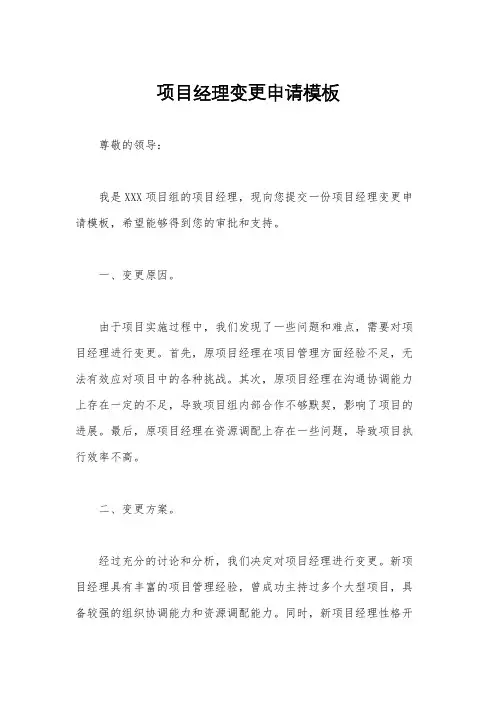 项目经理变更申请模板

尊敬的领导：

我是XXX项目组的项目经理，现向您提交一份项目经理变更申请模板，希望能够得到您的审批和支持。

一、变更原因。

由于项目实施过程中，我们发现了一些问题和难点，需要对项目经理进行变更。首先，原项目经理在项目管理方面经验不足，无法有效应对项目中的各种挑战。其次，原项目经理在沟通协调能力上存在一定的不足，导致项目组内部合作不够默契，影响了项目的进展。最后，原项目经理在资源调配上存在一些问题，导致项目执行效率不高。

二、变更方案。

经过充分的讨论和分析，我们决定对项目经理进行变更。新项目经理具有丰富的项目管理经验，曾成功主持过多个大型项目，具备较强的组织协调能力和资源调配能力。同时，新项目经理性格开